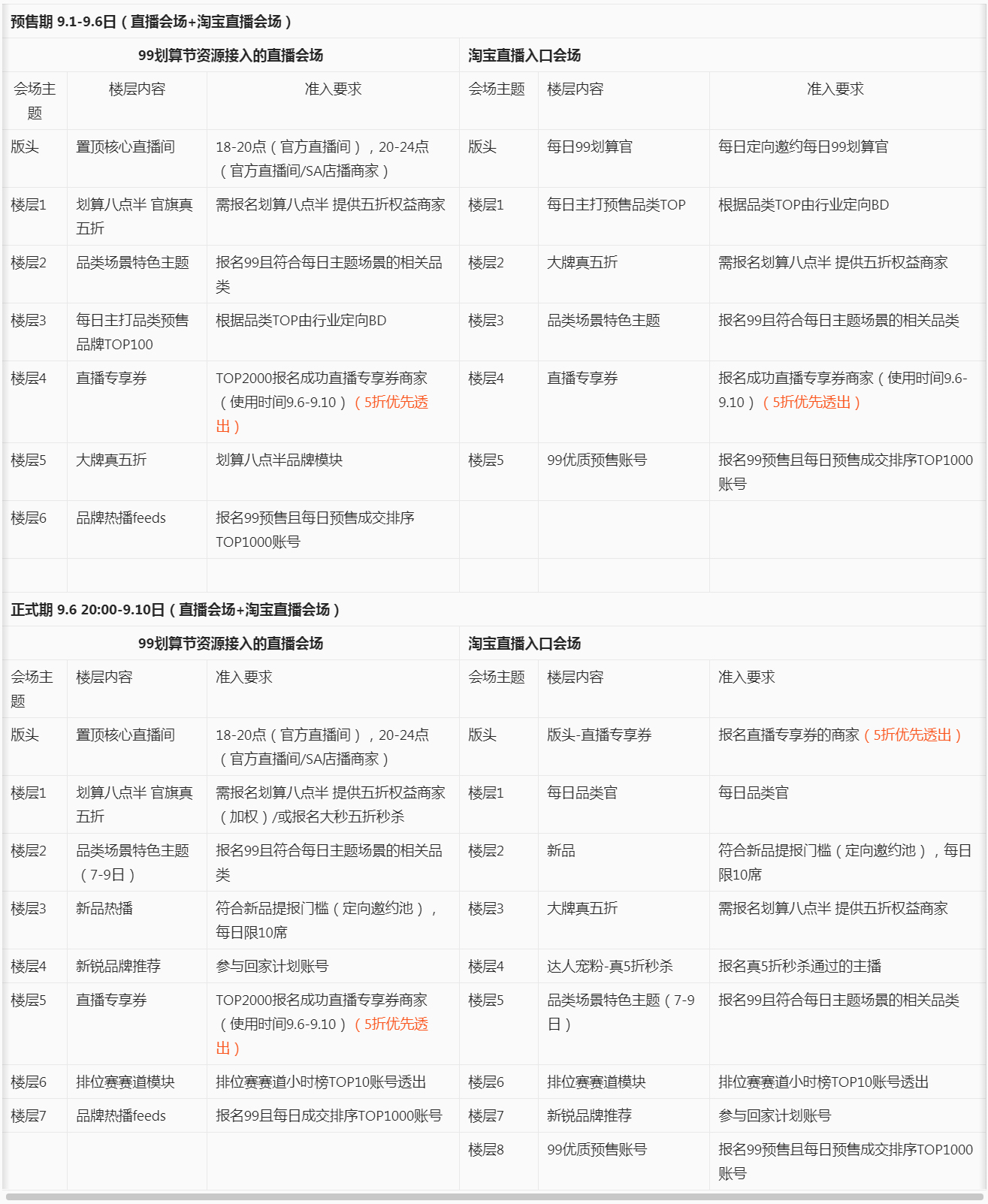 预售期 9.1-9.6日（直播会场+淘宝直播会场）

| 99划算节资源接入的直播会场 | | | 淘宝直播入口会场 | | |
|---|---|---|---|---|---|
| 会场主题 | 楼层内容 | 准入要求 | 会场主题 | 楼层内容 | 准入要求 |
| 版头 | 置顶核心直播间 | 18-20点（官方直播间），20-24点（官方直播间/SA店播商家） | 版头 | 每日99划算官 | 每日定向邀约每日99划算官 |
| 楼层1 | 划算八点半 官旗真五折 | 需报名划算八点半 提供五折权益商家 | 楼层1 | 每日主打预售品类TOP | 根据品类TOP由行业定向BD |
| 楼层2 | 品类场景特色主题 | 报名99且符合每日主题场景的相关品类 | 楼层2 | 大牌真五折 | 需报名划算八点半 提供五折权益商家 |
| 楼层3 | 每日主打品类预售品牌TOP100 | 根据品类TOP由行业定向BD | 楼层3 | 品类场景特色主题 | 报名99且符合每日主题场景的相关品类 |
| 楼层4 | 直播专享券 | TOP2000报名成功直播专享券商家（使用时间9.6-9.10）（5折优先透出） | 楼层4 | 直播专享券 | 报名成功直播专享券商家（使用时间9.6-9.10）（5折优先透出） |
| 楼层5 | 大牌真五折 | 划算八点半品牌模块 | 楼层5 | 99优质预售账号 | 报名99预售且每日预售成交排序TOP1000账号 |
| 楼层6 | 品牌热播feeds | 报名99预售且每日预售成交排序TOP1000账号 | | | |
| | | | | | |

正式期 9.6 20:00-9.10日（直播会场+淘宝直播会场）

| 99划算节资源接入的直播会场 | | | 淘宝直播入口会场 | | |
|---|---|---|---|---|---|
| 会场主题 | 楼层内容 | 准入要求 | 会场主题 | 楼层内容 | 准入要求 |
| 版头 | 置顶核心直播间 | 18-20点（官方直播间），20-24点（官方直播间/SA店播商家） | 版头 | 版头-直播专享券 | 报名直播专享券的商家（5折优先透出） |
| 楼层1 | 划算八点半 官旗真五折 | 需报名划算八点半 提供五折权益商家（加权）/或报名大秒五折秒杀 | 楼层1 | 每日品类官 | 每日品类官 |
| 楼层2 | 品类场景特色主题（7-9日） | 报名99且符合每日主题场景的相关品类 | 楼层2 | 新品 | 符合新品提报门槛（定向邀约池），每日限10席 |
| 楼层3 | 新品热播 | 符合新品提报门槛（定向邀约池），每日限10席 | 楼层3 | 大牌真五折 | 需报名划算八点半 提供五折权益商家 |
| 楼层4 | 新锐品牌推荐 | 参与回家计划账号 | 楼层4 | 达人宠粉-真5折秒杀 | 报名真5折秒杀通过的主播 |
| 楼层5 | 直播专享券 | TOP2000报名成功直播专享券商家（使用时间9.6-9.10）（5折优先透出） | 楼层5 | 品类场景特色主题（7-9日） | 报名99且符合每日主题场景的相关品类 |
| 楼层6 | 排位赛赛道模块 | 排位赛赛道小时榜TOP10账号透出 | 楼层6 | 排位赛赛道模块 | 排位赛赛道小时榜TOP10账号透出 |
| 楼层7 | 品牌热播feeds | 报名99且每日成交排序TOP1000账号 | 楼层7 | 新锐品牌推荐 | 参与回家计划账号 |
| | | | 楼层8 | 99优质预售账号 | 报名99预售且每日预售成交排序TOP1000账号 |